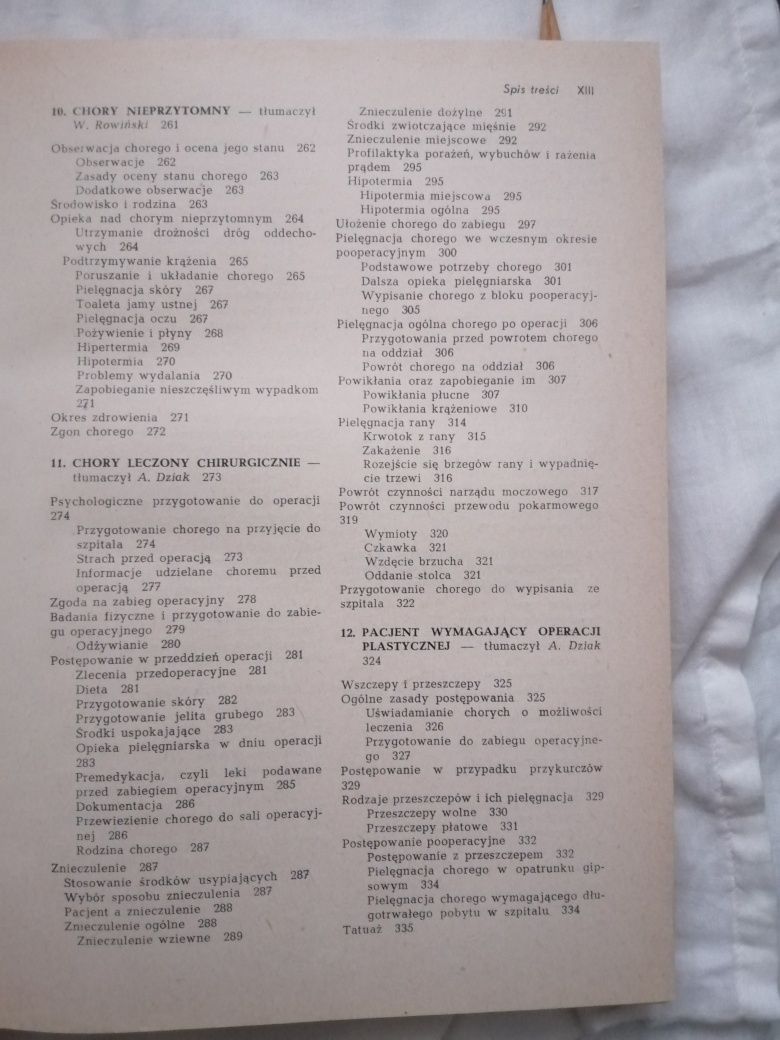 Spis treści XIII

10. CHORY NIEPRZYTOMNY — tłumaczył W. Rowiński 261

Obserwacja chorego i ocena jego stanu 262
Obserwacje 262
Zasady oceny stanu chorego 263
Dodatkowe obserwacje 263
Środowisko i rodzina 263
Opieka nad chorym nieprzytomnym 264
Utrzymanie drożności dróg oddechowych 264
Podtrzymywanie krążenia 265
Poruszanie i układanie chorego 265
Pielęgnacja skóry 267
Toaleta jamy ustnej 267
Pielęgnacja oczu 267
Pożywienie i płyny 268
Hipertermia 269
Hipotermia 270
Problemy wydalania 270
Zapobieganie nieszczęśliwym wypadkom 271
Okres zdrowienia 271
Zgon chorego 272

11. CHORY LECZONY CHIRURGICZNIE — tłumaczył A. Dziak 273

Psychologiczne przygotowanie do operacji 274
Przygotowanie chorego na przyjęcie do szpitala 274
Strach przed operacją 273
Informacje udzielane choremu przed operacją 277
Zgoda na zabieg operacyjny 278
Badania fizyczne i przygotowanie do zabiegu operacyjnego 279
Odżywianie 280
Postępowanie w przeddzień operacji 281
Zlecenia przedoperacyjne 281
Dieta 281
Przygotowanie skóry 282
Przygotowanie jelita grubego 283
Środki uspokajające 283
Opieka pielęgniarska w dniu operacji 283
Premedykacja, czyli leki podawane przed zabiegiem operacyjnym 285
Dokumentacja 286
Przewiezienie chorego do sali operacyjnej 286
Rodzina chorego 287
Znieczulenie 287
Stosowanie środków usypiających 287
Wybór sposobu znieczulenia 287
Pacjent a znieczulenie 288
Znieczulenie ogólne 288
Znieczulenie wziewne 289

Znieczulenie dożylne 291
Środki zwiotczające mięśnie 292
Znieczulenie miejscowe 292
Profilaktyka porażeń, wybuchów i rażenia prądem 295
Hipotermia 295
Hipotermia miejscowa 295
Hipotermia ogólna 295
Ułożenie chorego do zabiegu 297
Pielęgnacja chorego we wczesnym okresie pooperacyjnym 300
Podstawowe potrzeby chorego 301
Dalsza opieka pielęgniarska 301
Wypisanie chorego z bloku pooperacyjnego 305
Pielęgnacja ogólna chorego po operacji 306
Przygotowania przed powrotem chorego na oddział 306
Powrót chorego na oddział 306
Powikłania oraz zapobieganie im 307
Powikłania płucne 307
Powikłania krążeniowe 310
Pielęgnacja rany 314
Krwotok z rany 315
Zakażenie 316
Rozejście się brzegów rany i wypadnięcie trzewi 316
Powrót czynności narządu moczowego 317
Powrót czynności przewodu pokarmowego 319
Wymioty 320
Czkawka 321
Wzdęcie brzucha 321
Oddanie stolca 321
Przygotowanie chorego do wypisania ze szpitala 322

12. PACJENT WYMAGAJĄCY OPERACJI PLASTYCZNEJ — tłumaczył A. Dziak 324

Wszczepy i przeszczepy 325
Ogólne zasady postępowania 325
Uświadamianie chorych o możliwości leczenia 326
Przygotowanie do zabiegu operacyjnego 327
Postępowanie w przypadku przykurczów 329
Rodzaje przeszczepów i ich pielęgnacja 329
Przeszczepy wolne 330
Przeszczepy płatowe 331
Postępowanie pooperacyjne 332
Postępowanie z przeszczepem 332
Pielęgnacja chorego w opatrunku gipsowym 334
Pielęgnacja chorego wymagającego długotrwałego pobytu w szpitalu 334
Tatuaż 335